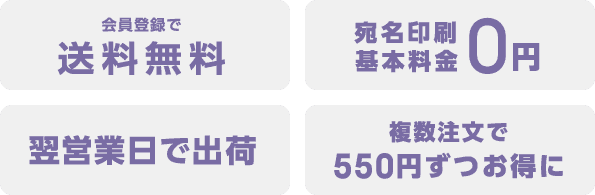 会員登録で
送料無料

宛名印刷
基本料金 0円

翌営業日で出荷

複数注文で
550円ずつお得に